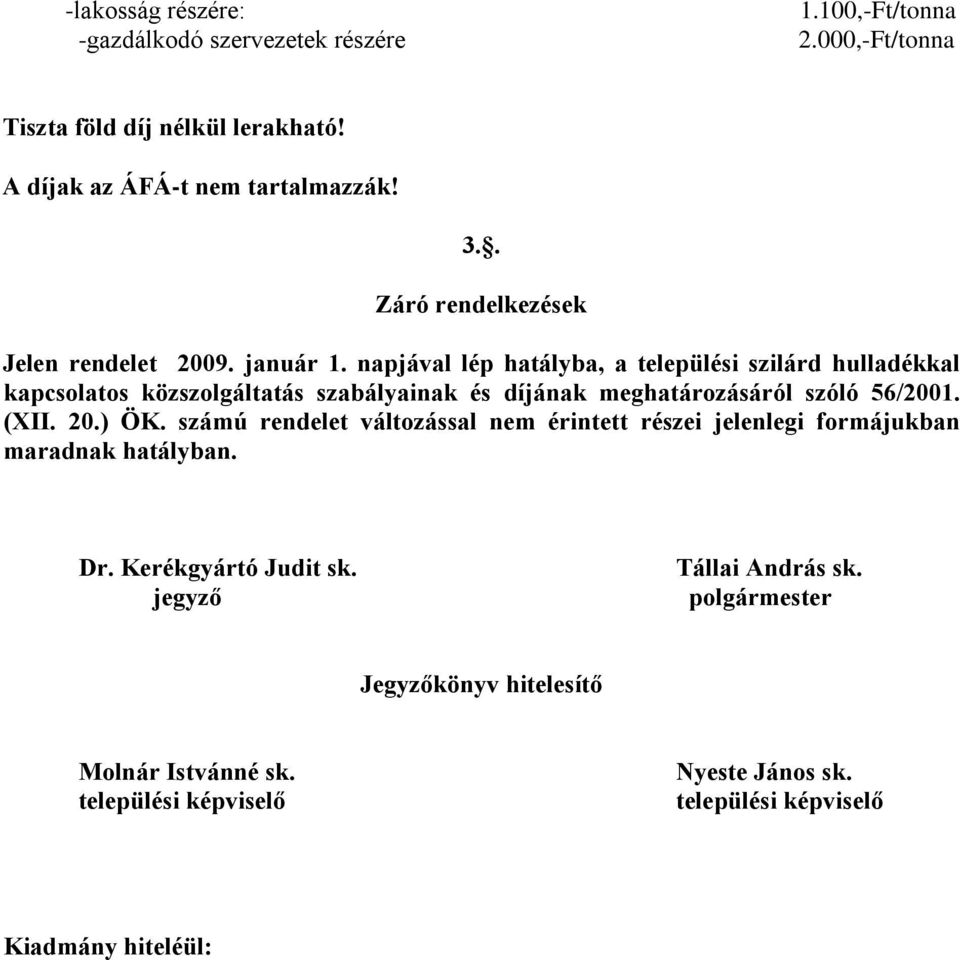 -lakosság részére: 1.100,-Ft/tonna
-gazdálkodó szervezetek részére 2.000,-Ft/tonna

Tiszta föld díj nélkül lerakható!

A díjak az ÁFÁ-t nem tartalmazzák!

3.§.

Záró rendelkezések

Jelen rendelet 2009. január 1. napjával lép hatályba, a települési szilárd hulladékkal kapcsolatos közszolgáltatás szabályainak és díjának meghatározásáról szóló 56/2001. (XII. 20.) ÖK. számú rendelet változással nem érintett részei jelenlegi formájukban maradnak hatályban.

Dr. Kerékgyártó Judit sk.
jegyző

Tállai András sk.
polgármester

Jegyzőkönyv hitelesítő

Molnár Istvánné sk.
települési képviselő

Nyeste János sk.
települési képviselő

Kiadmány hiteléül: